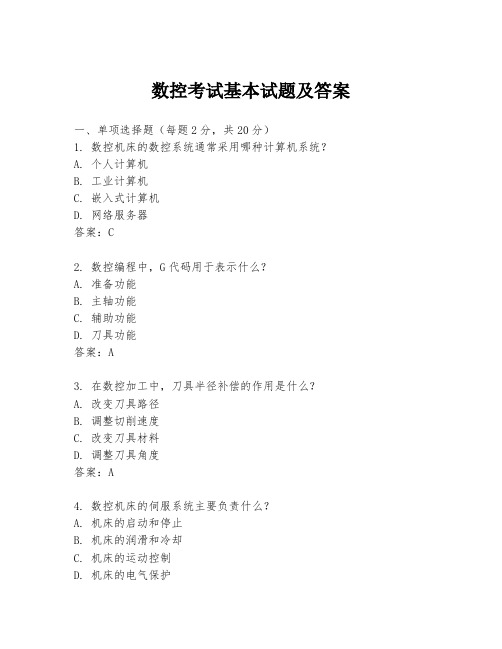 数控考试基本试题及答案

一、单项选择题（每题2分，共20分）
1. 数控机床的数控系统通常采用哪种计算机系统？
A. 个人计算机
B. 工业计算机
C. 嵌入式计算机
D. 网络服务器
答案：C

2. 数控编程中，G代码用于表示什么？
A. 准备功能
B. 主轴功能
C. 辅助功能
D. 刀具功能
答案：A

3. 在数控加工中，刀具半径补偿的作用是什么？
A. 改变刀具路径
B. 调整切削速度
C. 改变刀具材料
D. 调整刀具角度
答案：A

4. 数控机床的伺服系统主要负责什么？
A. 机床的启动和停止
B. 机床的润滑和冷却
C. 机床的运动控制
D. 机床的电气保护